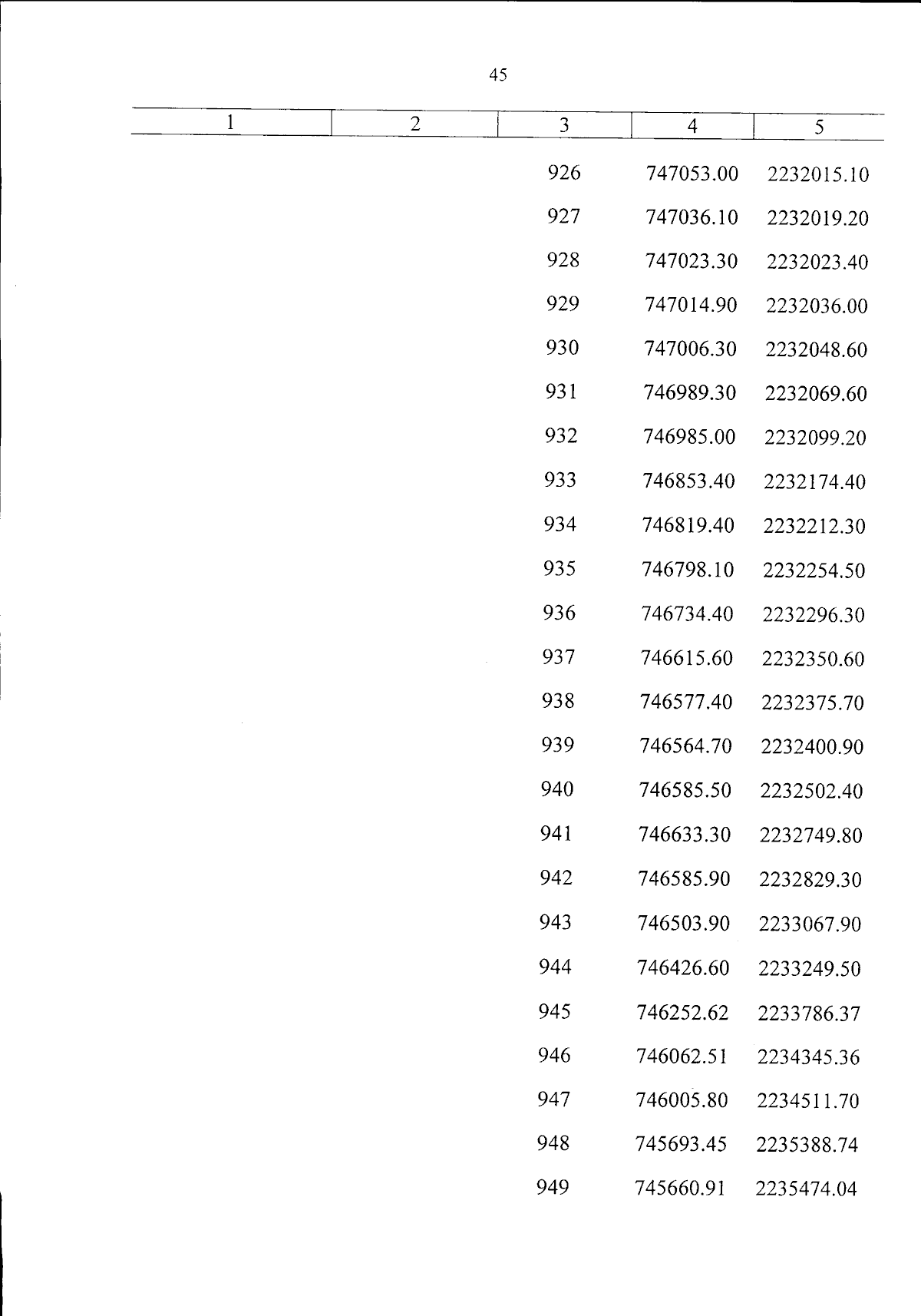 45

| 1 | 2 | 3 | 4 | 5 |
|---|---|---|---|---|
|  |  | 926 | 747053.00 | 2232015.10 |
|  |  | 927 | 747036.10 | 2232019.20 |
|  |  | 928 | 747023.30 | 2232023.40 |
|  |  | 929 | 747014.90 | 2232036.00 |
|  |  | 930 | 747006.30 | 2232048.60 |
|  |  | 931 | 746989.30 | 2232069.60 |
|  |  | 932 | 746985.00 | 2232099.20 |
|  |  | 933 | 746853.40 | 2232174.40 |
|  |  | 934 | 746819.40 | 2232212.30 |
|  |  | 935 | 746798.10 | 2232254.50 |
|  |  | 936 | 746734.40 | 2232296.30 |
|  |  | 937 | 746615.60 | 2232350.60 |
|  |  | 938 | 746577.40 | 2232375.70 |
|  |  | 939 | 746564.70 | 2232400.90 |
|  |  | 940 | 746585.50 | 2232502.40 |
|  |  | 941 | 746633.30 | 2232749.80 |
|  |  | 942 | 746585.90 | 2232829.30 |
|  |  | 943 | 746503.90 | 2233067.90 |
|  |  | 944 | 746426.60 | 2233249.50 |
|  |  | 945 | 746252.62 | 2233786.37 |
|  |  | 946 | 746062.51 | 2234345.36 |
|  |  | 947 | 746005.80 | 2234511.70 |
|  |  | 948 | 745693.45 | 2235388.74 |
|  |  | 949 | 745660.91 | 2235474.04 |